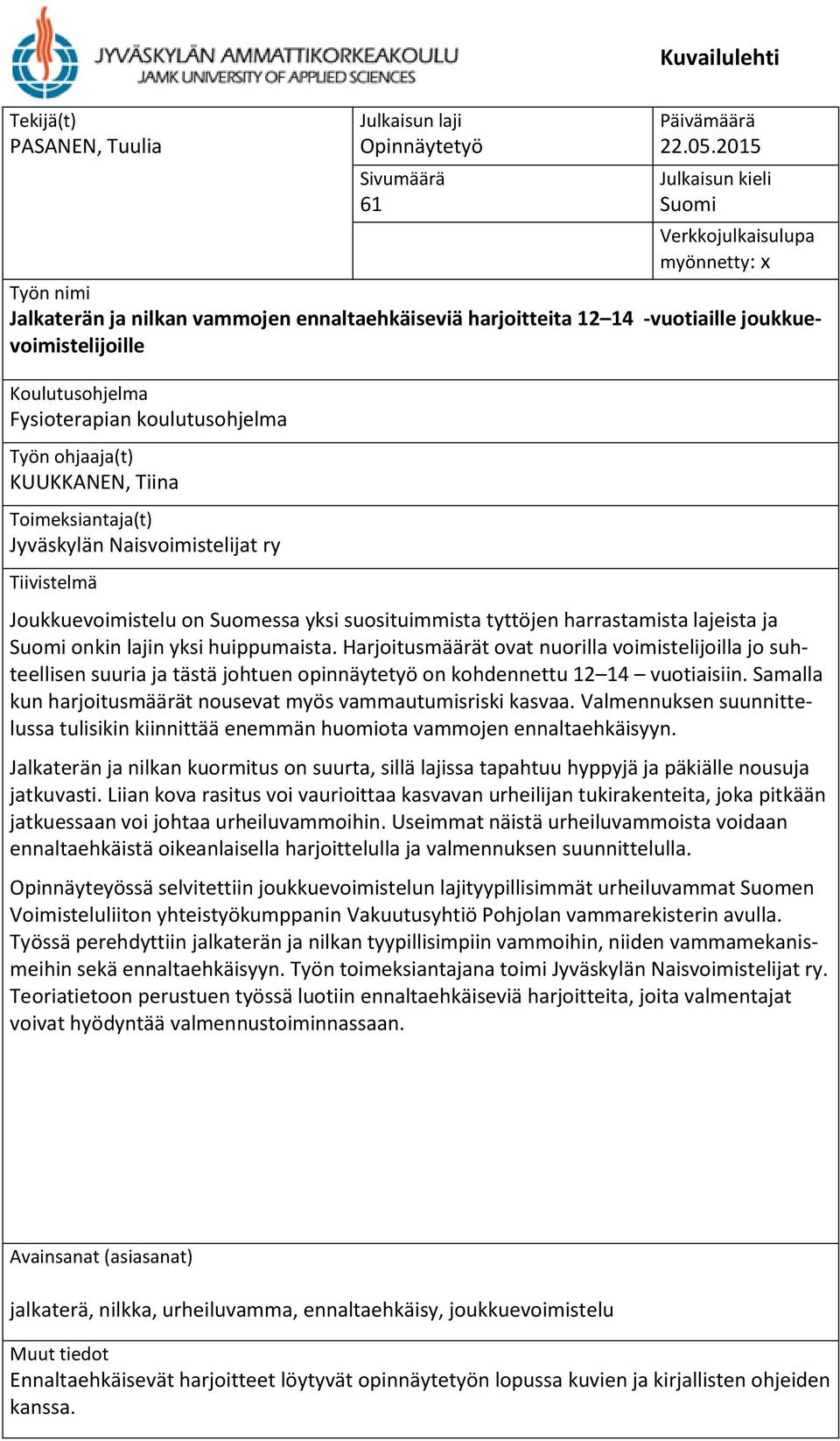 JYVÄSKYLÄN AMMATTIKORKEAKOULU
JAMK UNIVERSITY OF APPLIED SCIENCES

Kuvailulehti

Tekijä(t)
PASANEN, Tuulia

Julkaisun laji
Opinnäytetyö

Päivämäärä
22.05.2015

Sivumäärä
61

Julkaisun kieli
Suomi

Verkkojulkaisulupa myönnetty: x

Työn nimi
Jalkaterän ja nilkan vammojen ennaltaehkäiseviä harjoitteita 12–14 -vuotiaille joukkuevoimistelijoille

Koulutusohjelma
Fysioterapian koulutusohjelma

Työn ohjaaja(t)
KUUKKANEN, Tiina

Toimeksiantaja(t)
Jyväskylän Naisvoimistelijat ry

Tiivistelmä

Joukkuevoimistelu on Suomessa yksi suosituimmista tyttöjen harrastamista lajeista ja Suomi onkin lajin yksi huippumaista. Harjoitusmäärät ovat nuorilla voimistelijoilla jo suhteellisen suuria ja tästä johtuen opinnäytetyö on kohdennettu 12–14 – vuotiaisiin. Samalla kun harjoitusmäärät nousevat myös vammautumisriski kasvaa. Valmennuksen suunnittelussa tulisikin kiinnittää enemmän huomiota vammojen ennaltaehkäisyyn.

Jalkaterän ja nilkan kuormitus on suurta, sillä lajissa tapahtuu hyppyjä ja päkiälle nousuja jatkuvasti. Liian kova rasitus voi vaurioittaa kasvavan urheilijan tukirakenteita, joka pitkään jatkuessaan voi johtaa urheiluvammoihin. Useimmat näistä urheiluvammoista voidaan ennaltaehkäistä oikeanlaisella harjoittelulla ja valmennuksen suunnittelulla.

Opinnäyteyössä selvitettiin joukkuevoimistelun lajityypillisimmät urheiluvammat Suomen Voimisteluliiton yhteistyökumppanin Vakuutusyhtiö Pohjolan vammarekisterin avulla. Työssä perehdyttiin jalkaterän ja nilkan tyypillisimpiin vammoihin, niiden vammamekanismeihin sekä ennaltaehkäisyyn. Työn toimeksiantajana toimi Jyväskylän Naisvoimistelijat ry. Teoriatietoon perustuen työssä luotiin ennaltaehkäiseviä harjoitteita, joita valmentajat voivat hyödyntää valmennustoiminnassaan.

Avainsanat (asiasanat)

jalkaterä, nilkka, urheiluvamma, ennaltaehkäisy, joukkuevoimistelu

Muut tiedot
Ennaltaehkäisevät harjoitteet löytyvät opinnäytetyön lopussa kuvien ja kirjallisten ohjeiden kanssa.